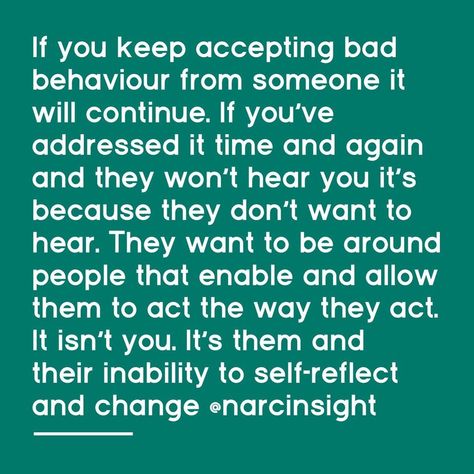 If you keep accepting bad behaviour from someone it will continue. If you've addressed it time and again and they won't hear you it's because they don't want to hear. They want to be around people that enable and allow them to act the way they act. It isn't you. It's them and their inability to self-reflect and change @narcinsight